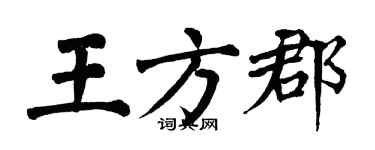 王方郡

词典网